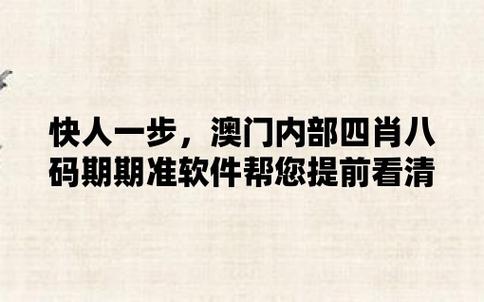 快人一步，澳门内部四肖八码期期准软件帮您提前看清